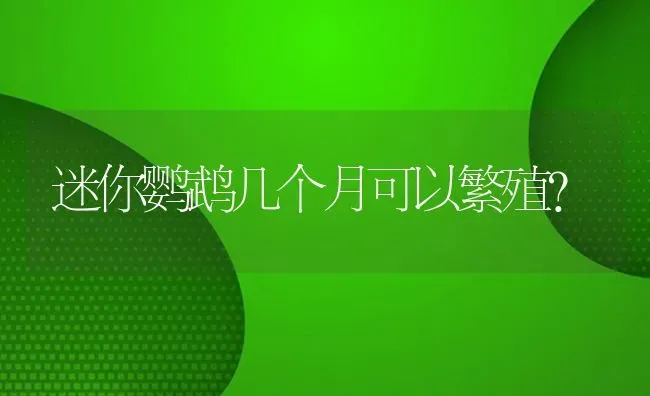 迷你鹦鹉几个月可以繁殖?